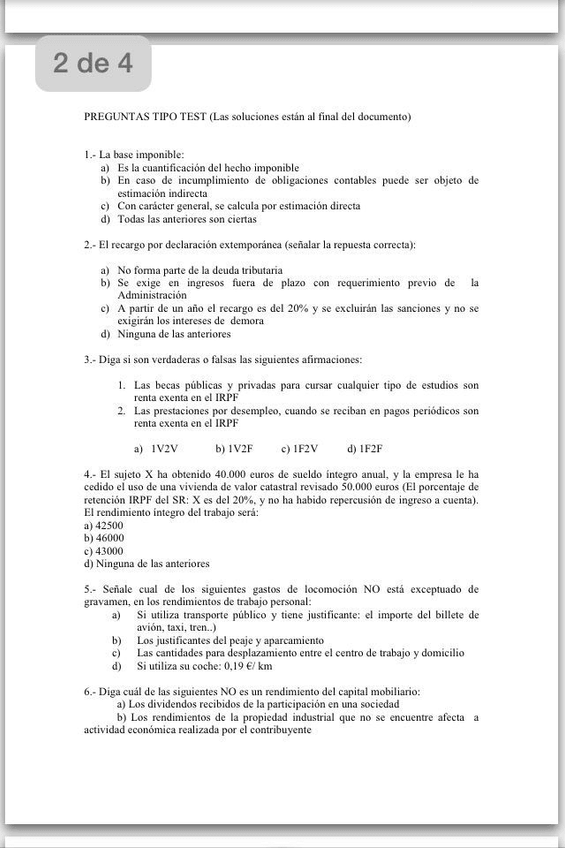 2 de 4

PREGUNTAS TIPO TEST (Las soluciones están al final del documento)

1.- La base imponible:
a) Es la cuantificación del hecho imponible
b) En caso de incumplimiento de obligaciones contables puede ser objeto de estimación indirecta
c) Con carácter general, se calcula por estimación directa
d) Todas las anteriores son ciertas

2.- El recargo por declaración extemporánea (señalar la repuesta correcta):

a) No forma parte de la deuda tributaria
b) Se exige en ingresos fuera de plazo con requerimiento previo de la Administración
c) A partir de un año el recargo es del 20% y se excluirán las sanciones y no se exigirán los intereses de demora
d) Ninguna de las anteriores

3.- Diga si son verdaderas o falsas las siguientes afirmaciones:

1. Las becas públicas y privadas para cursar cualquier tipo de estudios son renta exenta en el IRPF
2. Las prestaciones por desempleo, cuando se reciban en pagos periódicos son renta exenta en el IRPF

a) 1V2V b) 1V2F c) 1F2V d) 1F2F

4.- El sujeto X ha obtenido 40.000 euros de sueldo íntegro anual, y la empresa le ha cedido el uso de una vivienda de valor catastral revisado 50.000 euros (El porcentaje de retención IRPF del SR: X es del 20%, y no ha habido repercusión de ingreso a cuenta). El rendimiento íntegro del trabajo será:
a) 42500
b) 46000
c) 43000
d) Ninguna de las anteriores

5.- Señale cual de los siguientes gastos de locomoción NO está exceptuado de gravamen, en los rendimientos de trabajo personal:
a) Si utiliza transporte público y tiene justificante: el importe del billete de avión, taxi, tren..)
b) Los justificantes del peaje y aparcamiento
c) Las cantidades para desplazamiento entre el centro de trabajo y domicilio
d) Si utiliza su coche: 0,19 €/ km

6.- Diga cuál de las siguientes NO es un rendimiento del capital mobiliario:
a) Los dividendos recibidos de la participación en una sociedad
b) Los rendimientos de la propiedad industrial que no se encuentre afecta a actividad económica realizada por el contribuyente